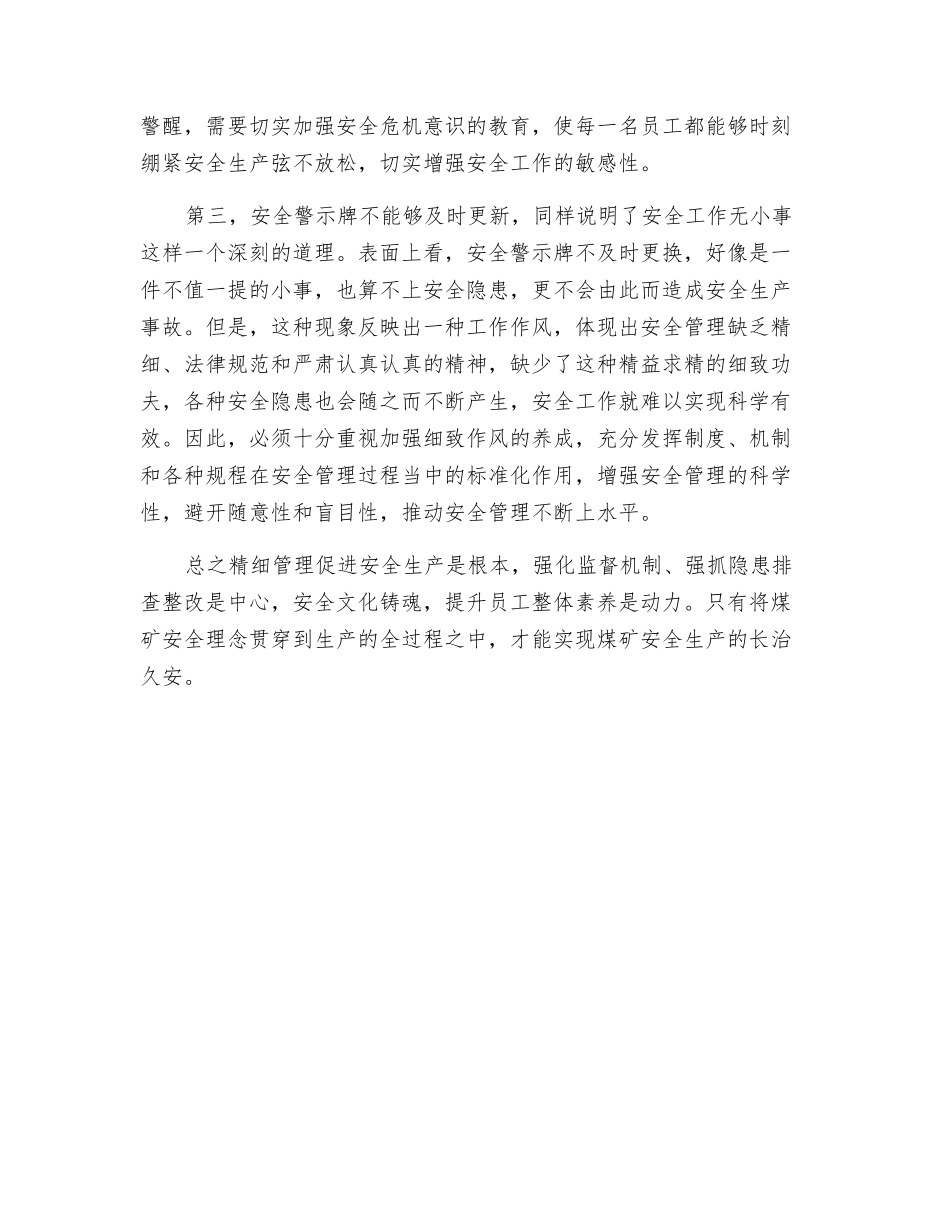 警醒，需要切实加强安全危机意识的教育，使每一名员工都能够时刻绷紧安全生产弦不放松，切实增强安全工作的敏感性。

第三，安全警示牌不能够及时更新，同样说明了安全工作无小事这样一个深刻的道理。表面上看，安全警示牌不及时更换，好像是一件不值一提的小事，也算不上安全隐患，更不会由此而造成安全生产事故。但是，这种现象反映出一种工作作风，体现出安全管理缺乏精细、法律规范和严肃认真认真的精神，缺少了这种精益求精的细致功夫，各种安全隐患也会随之而不断产生，安全工作就难以实现科学有效。因此，必须十分重视加强细致作风的养成，充分发挥制度、机制和各种规程在安全管理过程当中的标准化作用，增强安全管理的科学性，避开随意性和盲目性，推动安全管理不断上水平。

总之精细管理促进安全生产是根本，强化监督机制、强抓隐患排查整改是中心，安全文化铸魂，提升员工整体素养是动力。只有将煤矿安全理念贯穿到生产的全过程之中，才能实现煤矿安全生产的长治久安。